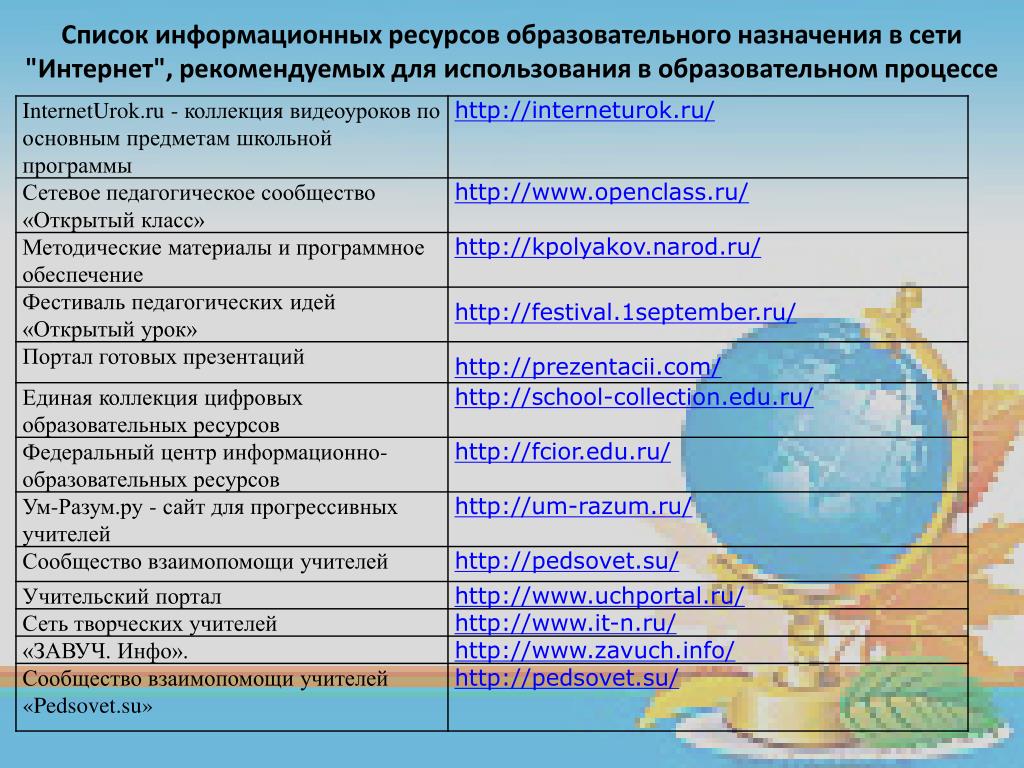 Список информационных ресурсов образовательного назначения в сети "Интернет", рекомендуемых для использования в образовательном процессе

| | |
|---|---|
| InternetUrok.ru - коллекция видеоуроков по основным предметам школьной программы | http://interneturok.ru/ |
| Сетевое педагогическое сообщество «Открытый класс» | http://www.openclass.ru/ |
| Методические материалы и программное обеспечение | http://kpolyakov.narod.ru/ |
| Фестиваль педагогических идей «Открытый урок» | http://festival.1september.ru/ |
| Портал готовых презентаций | http://prezentacii.com/ |
| Единая коллекция цифровых образовательных ресурсов | http://school-collection.edu.ru/ |
| Федеральный центр информационно-образовательных ресурсов | http://fcior.edu.ru/ |
| Ум-Разум.ру - сайт для прогрессивных учителей | http://um-razum.ru/ |
| Сообщество взаимопомощи учителей | http://pedsovet.su/ |
| Учительский портал | http://www.uchportal.ru/ |
| Сеть творческих учителей | http://www.it-n.ru/ |
| «ЗАВУЧ. Инфо». | http://www.zavuch.info/ |
| Сообщество взаимопомощи учителей «Pedsovet.su» | http://pedsovet.su/ |